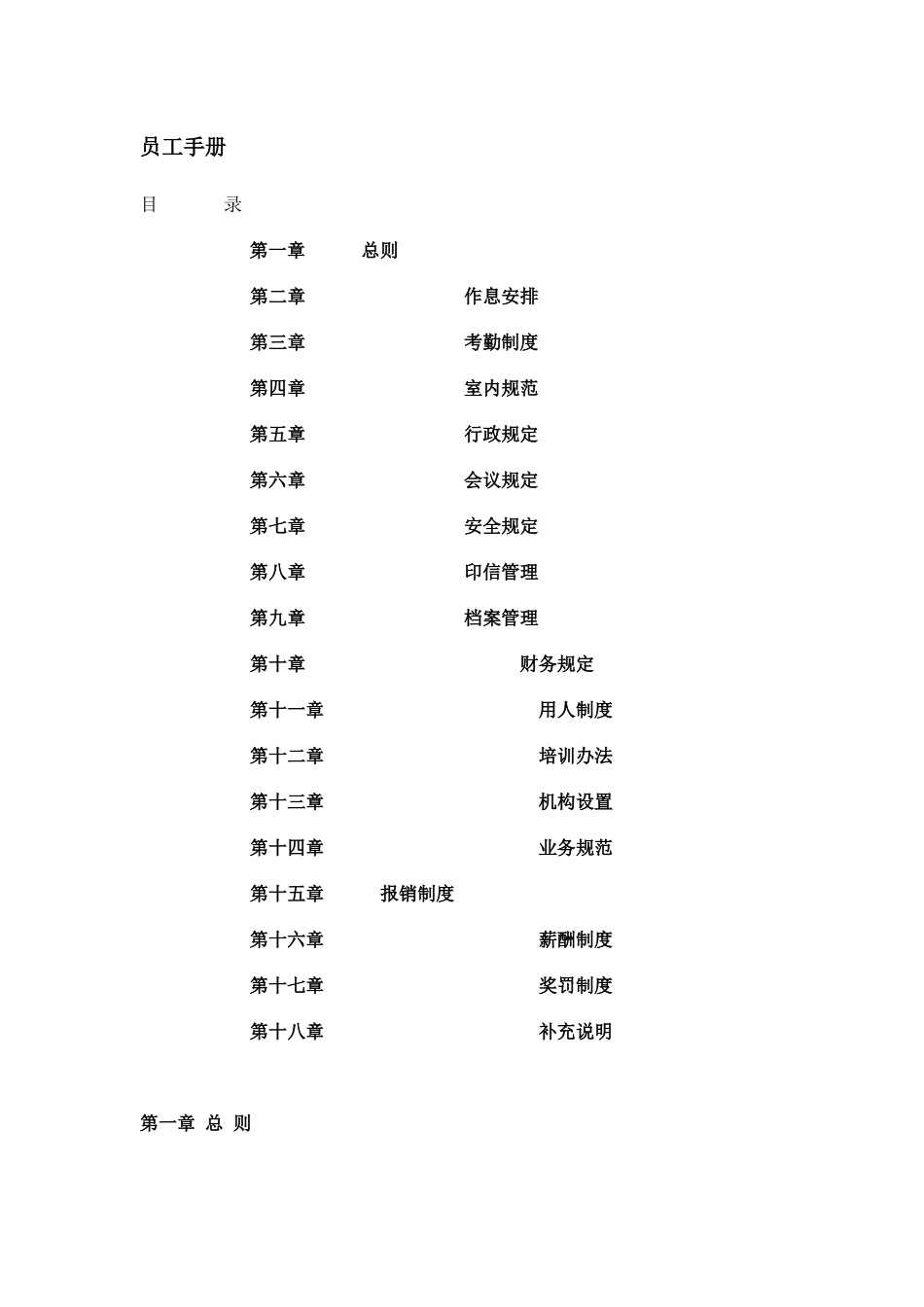 员工手册

目　　录

第一章　总则

第二章　作息安排

第三章　考勤制度

第四章　室内规范

第五章　行政规定

第六章　会议规定

第七章　安全规定

第八章　印信管理

第九章　档案管理

第十章　财务规定

第十一章　用人制度

第十二章　培训办法

第十三章　机构设置

第十四章　业务规范

第十五章　报销制度

第十六章　薪酬制度

第十七章　奖罚制度

第十八章　补充说明

第一章 总 则